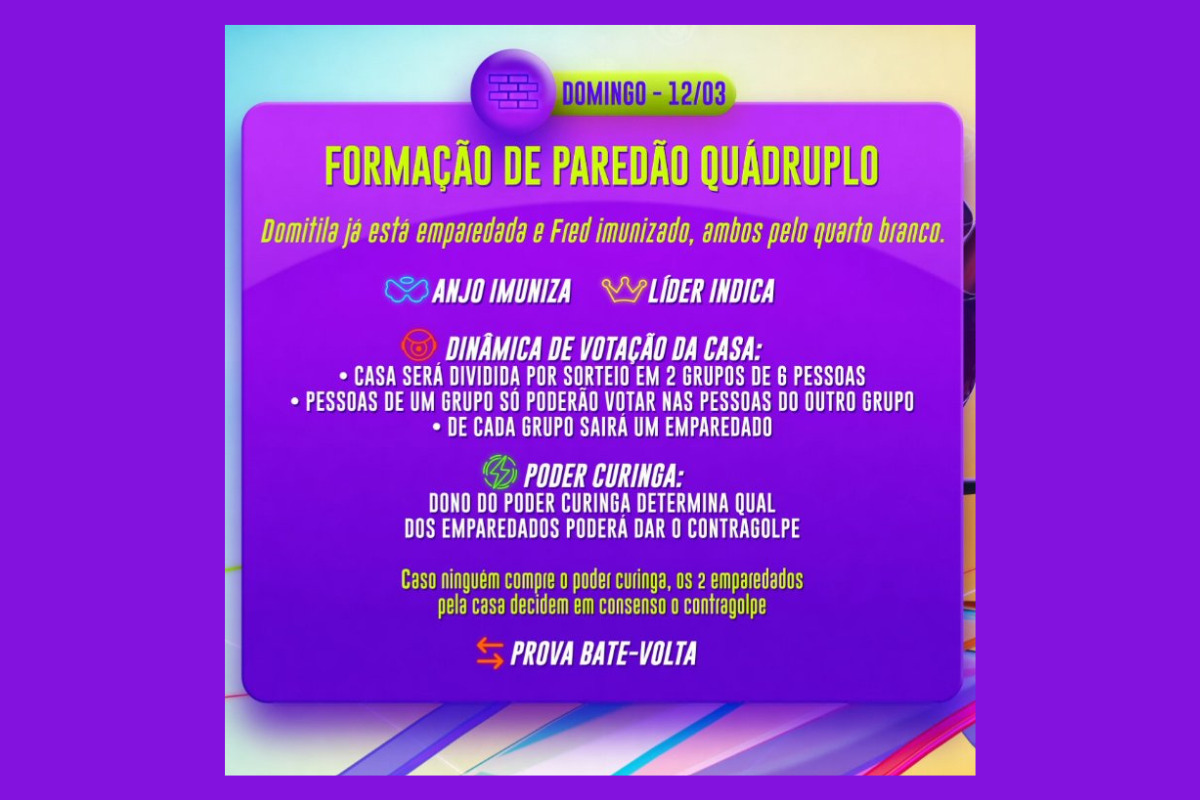 DOMINGO - 12/03

FORMAÇÃO DE PAREDÃO QUÁDRUPLO

Domitila já está emparedada e Fred imunizado, ambos pelo quarto branco.

ANJO IMUNIZA LÍDER INDICA

DINÂMICA DE VOTAÇÃO DA CASA:
• CASA SERÁ DIVIDIDA POR SORTEIO EM 2 GRUPOS DE 6 PESSOAS
• PESSOAS DE UM GRUPO SÓ PODERÃO VOTAR NAS PESSOAS DO OUTRO GRUPO
• DE CADA GRUPO SAIRÁ UM EMPAREDADO

PODER CURINGA:
DONO DO PODER CURINGA DETERMINA QUAL DOS EMPAREDADOS PODERÁ DAR O CONTRAGOLPE

Caso ninguém compre o poder curinga, os 2 emparedados pela casa decidem em consenso o contragolpe

PROVA BATE-VOLTA